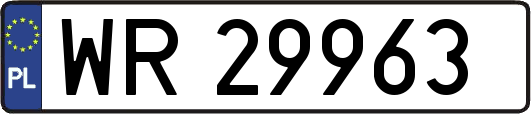 PL
WR 29963